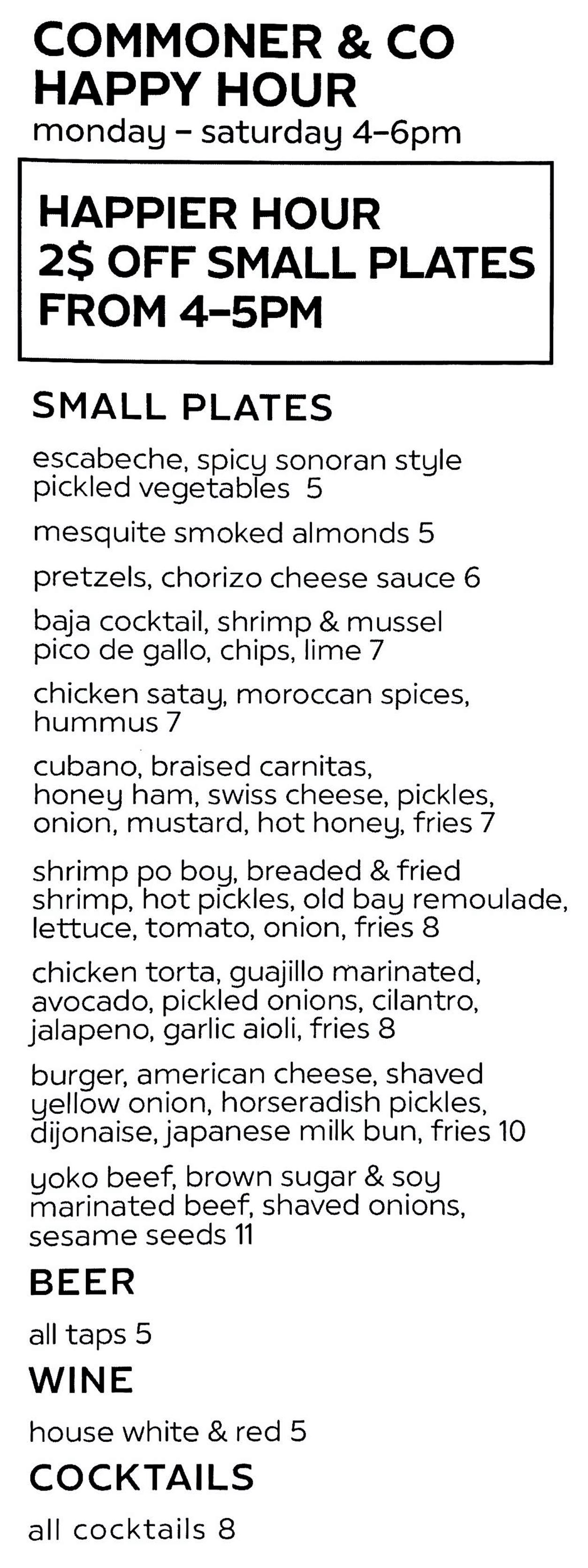 COMMONER & CO
HAPPY HOUR
monday – saturday 4–6pm

HAPPIER HOUR
2$ OFF SMALL PLATES
FROM 4–5PM

SMALL PLATES

escabeche, spicy sonoran style pickled vegetables 5

mesquite smoked almonds 5

pretzels, chorizo cheese sauce 6

baja cocktail, shrimp & mussel pico de gallo, chips, lime 7

chicken satay, moroccan spices, hummus 7

cubano, braised carnitas, honey ham, swiss cheese, pickles, onion, mustard, hot honey, fries 7

shrimp po boy, breaded & fried shrimp, hot pickles, old bay remoulade, lettuce, tomato, onion, fries 8

chicken torta, guajillo marinated, avocado, pickled onions, cilantro, jalapeno, garlic aioli, fries 8

burger, american cheese, shaved yellow onion, horseradish pickles, dijonaise, japanese milk bun, fries 10

yoko beef, brown sugar & soy marinated beef, shaved onions, sesame seeds 11

BEER

all taps 5

WINE

house white & red 5

COCKTAILS

all cocktails 8